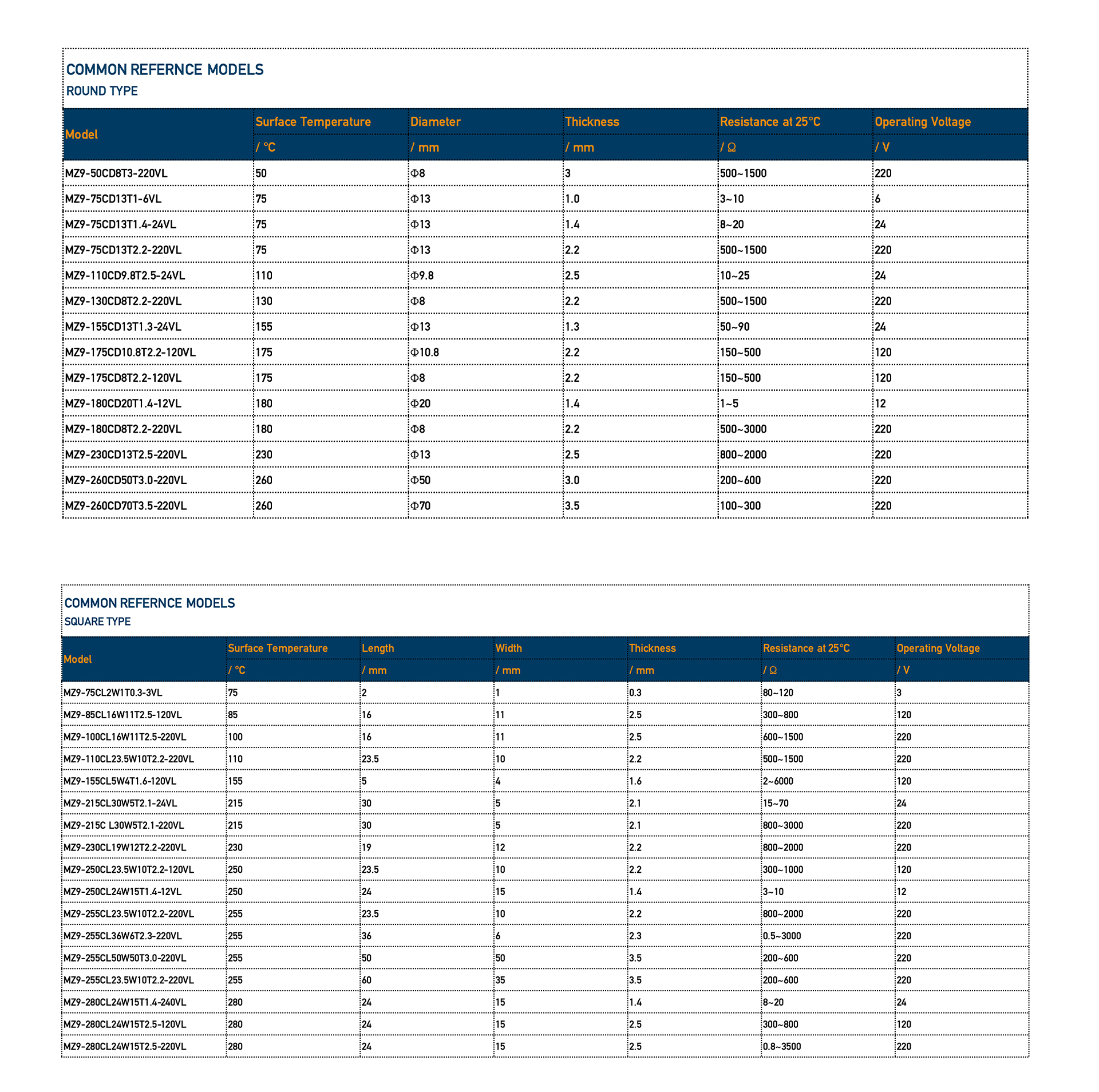 COMMON REFERNCE MODELS
ROUND TYPE

| Model | Surface Temperature | Diameter | Thickness | Resistance at 25°C | Operating Voltage |
|---|---|---|---|---|---|
|  | / °C | / mm | / mm | / Ω | / V |
| MZ9-50CD8T3-220VL | 50 | Φ8 | 3 | 500~1500 | 220 |
| MZ9-75CD13T1-6VL | 75 | Φ13 | 1.0 | 3~10 | 6 |
| MZ9-75CD13T1.4-24VL | 75 | Φ13 | 1.4 | 8~20 | 24 |
| MZ9-75CD13T2.2-220VL | 75 | Φ13 | 2.2 | 500~1500 | 220 |
| MZ9-110CD9.8T2.5-24VL | 110 | Φ9.8 | 2.5 | 10~25 | 24 |
| MZ9-130CD8T2.2-220VL | 130 | Φ8 | 2.2 | 500~1500 | 220 |
| MZ9-155CD13T1.3-24VL | 155 | Φ13 | 1.3 | 50~90 | 24 |
| MZ9-175CD10.8T2.2-120VL | 175 | Φ10.8 | 2.2 | 150~500 | 120 |
| MZ9-175CD8T2.2-120VL | 175 | Φ8 | 2.2 | 150~500 | 120 |
| MZ9-180CD20T1.4-12VL | 180 | Φ20 | 1.4 | 1~5 | 12 |
| MZ9-180CD8T2.2-220VL | 180 | Φ8 | 2.2 | 500~3000 | 220 |
| MZ9-230CD13T2.5-220VL | 230 | Φ13 | 2.5 | 800~2000 | 220 |
| MZ9-260CD50T3.0-220VL | 260 | Φ50 | 3.0 | 200~600 | 220 |
| MZ9-260CD70T3.5-220VL | 260 | Φ70 | 3.5 | 100~300 | 220 |

COMMON REFERNCE MODELS
SQUARE TYPE

| Model | Surface Temperature | Length | Width | Thickness | Resistance at 25°C | Operating Voltage |
|---|---|---|---|---|---|---|
|  | / °C | / mm | / mm | / mm | / Ω | / V |
| MZ9-75CL2W1T0.3-3VL | 75 | 2 | 1 | 0.3 | 80~120 | 3 |
| MZ9-85CL16W11T2.5-120VL | 85 | 16 | 11 | 2.5 | 300~800 | 120 |
| MZ9-100CL16W11T2.5-220VL | 100 | 16 | 11 | 2.5 | 600~1500 | 220 |
| MZ9-110CL23.5W10T2.2-220VL | 110 | 23.5 | 10 | 2.2 | 500~1500 | 220 |
| MZ9-155CL5W4T1.6-120VL | 155 | 5 | 4 | 1.6 | 2~6000 | 120 |
| MZ9-215CL30W5T2.1-24VL | 215 | 30 | 5 | 2.1 | 15~70 | 24 |
| MZ9-215C L30W5T2.1-220VL | 215 | 30 | 5 | 2.1 | 800~3000 | 220 |
| MZ9-230CL19W12T2.2-220VL | 230 | 19 | 12 | 2.2 | 800~2000 | 220 |
| MZ9-250CL23.5W10T2.2-120VL | 250 | 23.5 | 10 | 2.2 | 300~1000 | 120 |
| MZ9-250CL24W15T1.4-12VL | 250 | 24 | 15 | 1.4 | 3~10 | 12 |
| MZ9-255CL23.5W10T2.2-220VL | 255 | 23.5 | 10 | 2.2 | 800~2000 | 220 |
| MZ9-255CL36W6T2.3-220VL | 255 | 36 | 6 | 2.3 | 0.5~3000 | 220 |
| MZ9-255CL50W50T3.0-220VL | 255 | 50 | 50 | 3.5 | 200~600 | 220 |
| MZ9-255CL23.5W10T2.2-220VL | 255 | 60 | 35 | 3.5 | 200~600 | 220 |
| MZ9-280CL24W15T1.4-240VL | 280 | 24 | 15 | 1.4 | 8~20 | 24 |
| MZ9-280CL24W15T2.5-120VL | 280 | 24 | 15 | 2.5 | 300~800 | 120 |
| MZ9-280CL24W15T2.5-220VL | 280 | 24 | 15 | 2.5 | 0.8~3500 | 220 |